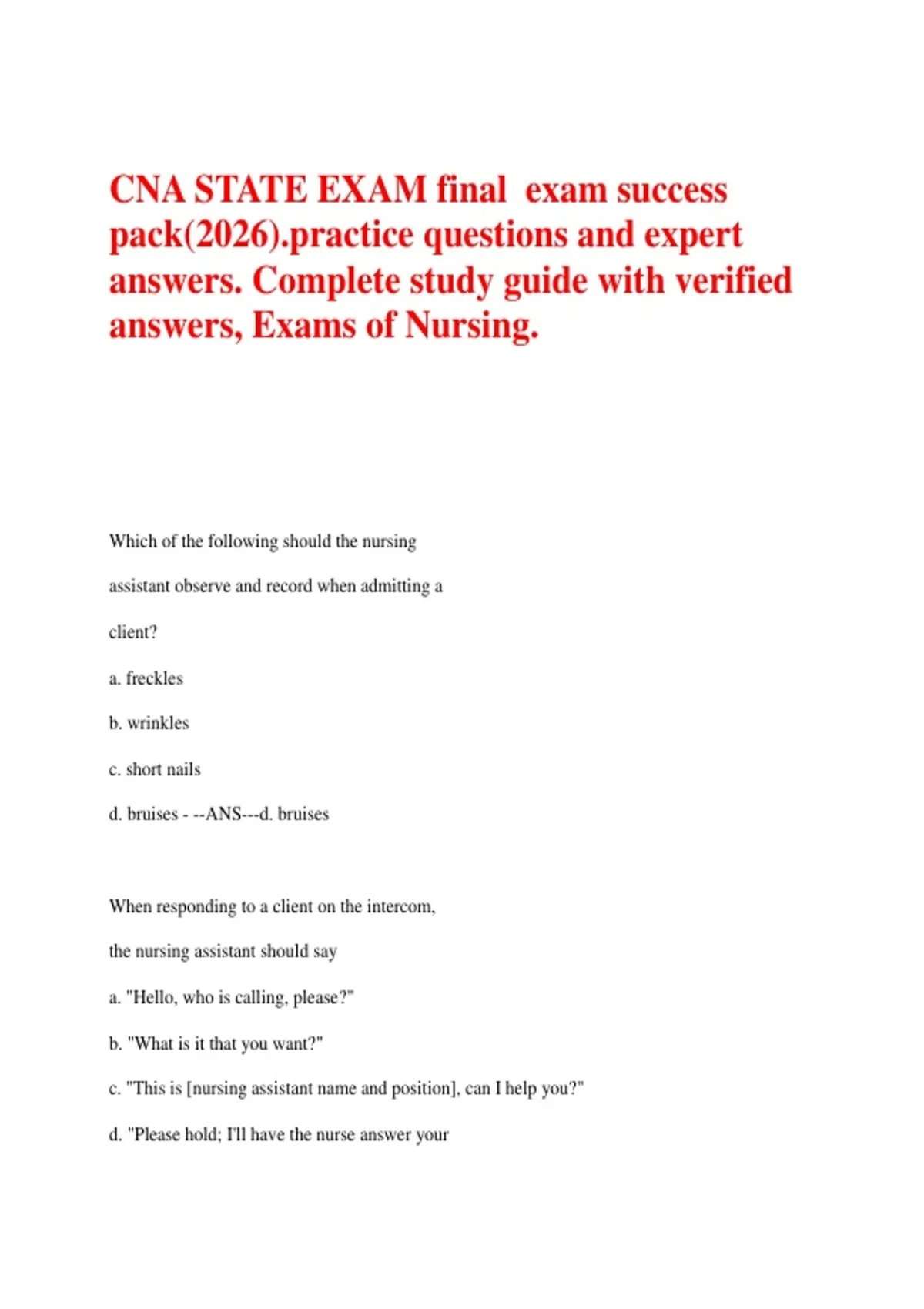 CNA STATE EXAM final exam success pack(2026).practice questions and expert answers. Complete study guide with verified answers, Exams of Nursing.

Which of the following should the nursing assistant observe and record when admitting a client?

a. freckles

b. wrinkles

c. short nails

d. bruises - --ANS---d. bruises

When responding to a client on the intercom, the nursing assistant should say

a. "Hello, who is calling, please?"

b. "What is it that you want?"

c. "This is [nursing assistant name and position], can I help you?"

d. "Please hold; I'll have the nurse answer your